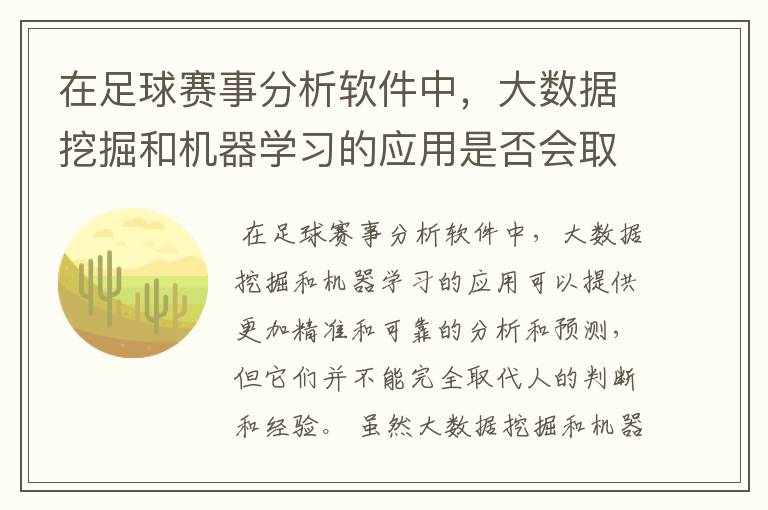 在足球赛事分析软件中，大数据挖掘和机器学习的应用是否会取

在足球赛事分析软件中，大数据挖掘和机器学习的应用可以提供更加精准和可靠的分析和预测，但它们并不能完全取代人的判断和经验。虽然大数据挖掘和机器